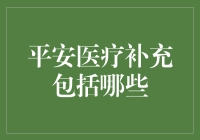 平安医疗补充包括哪些